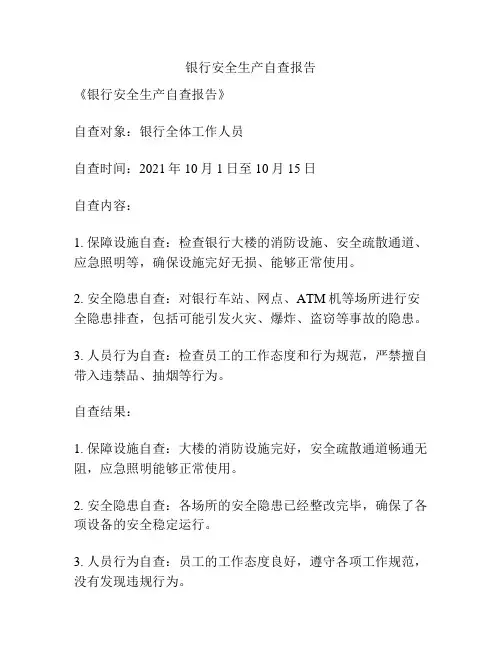 银行安全生产自查报告

《银行安全生产自查报告》

自查对象：银行全体工作人员

自查时间：2021 年 10 月 1 日至 10 月 15 日

自查内容：

1. 保障设施自查：检查银行大楼的消防设施、安全疏散通道、应急照明等，确保设施完好无损、能够正常使用。

2. 安全隐患自查：对银行车站、网点、ATM 机等场所进行安全隐患排查，包括可能引发火灾、爆炸、盗窃等事故的隐患。

3. 人员行为自查：检查员工的工作态度和行为规范，严禁擅自带入违禁品、抽烟等行为。

自查结果：

1. 保障设施自查：大楼的消防设施完好，安全疏散通道畅通无阻，应急照明能够正常使用。

2. 安全隐患自查：各场所的安全隐患已经整改完毕，确保了各项设备的安全稳定运行。

3. 人员行为自查：员工的工作态度良好，遵守各项工作规范，没有发现违规行为。